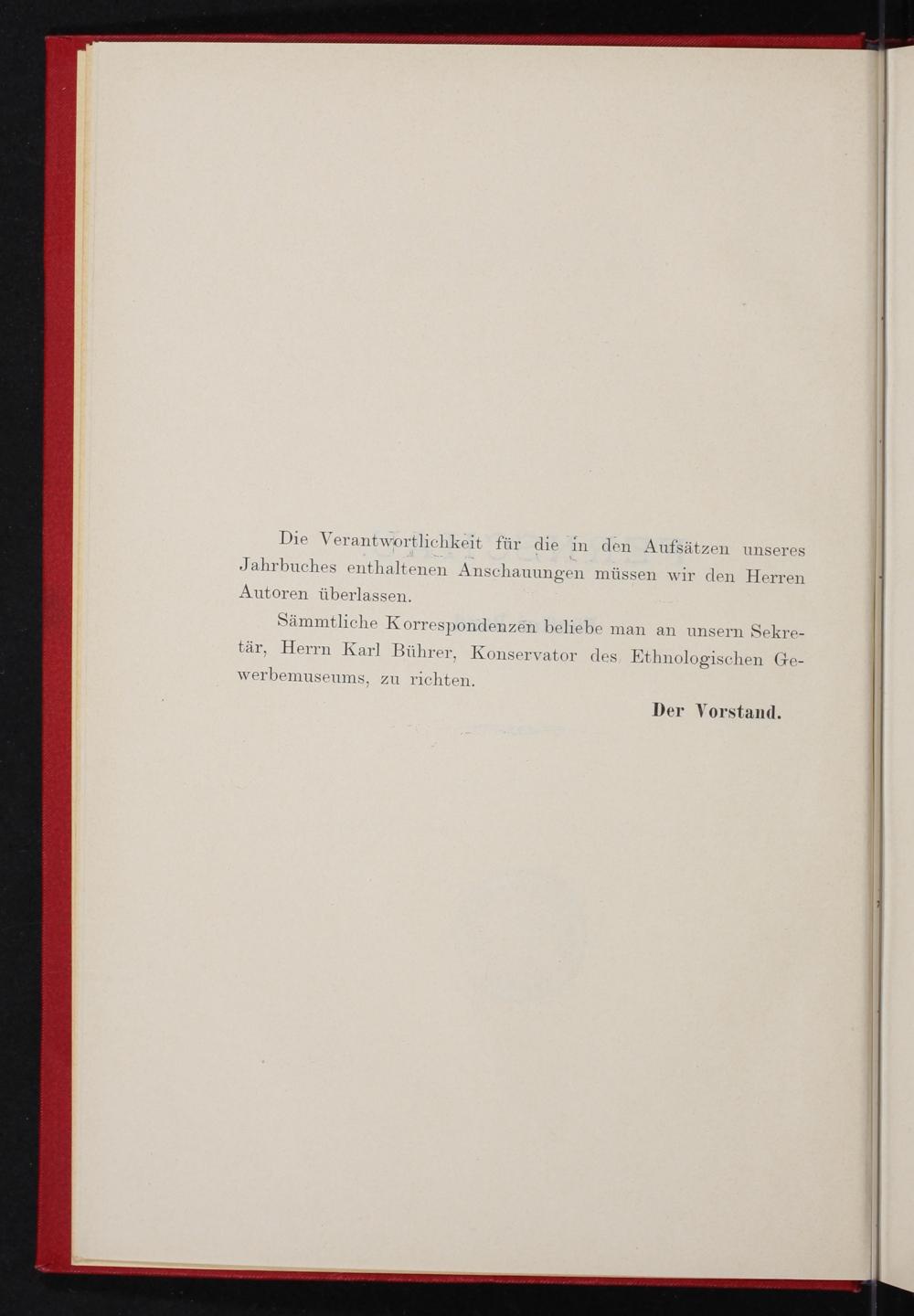 Die Verantwortlichkeit für die in den Aufsätzen unseres Jahrbuches enthaltenen Anschauungen müssen wir den Herren Autoren überlassen.

Sämmtliche Korrespondenzen beliebe man an unsern Sekretär, Herrn Karl Bührer, Konservator des Ethnologischen Gewerbemuseums, zu richten.

Der Vorstand.